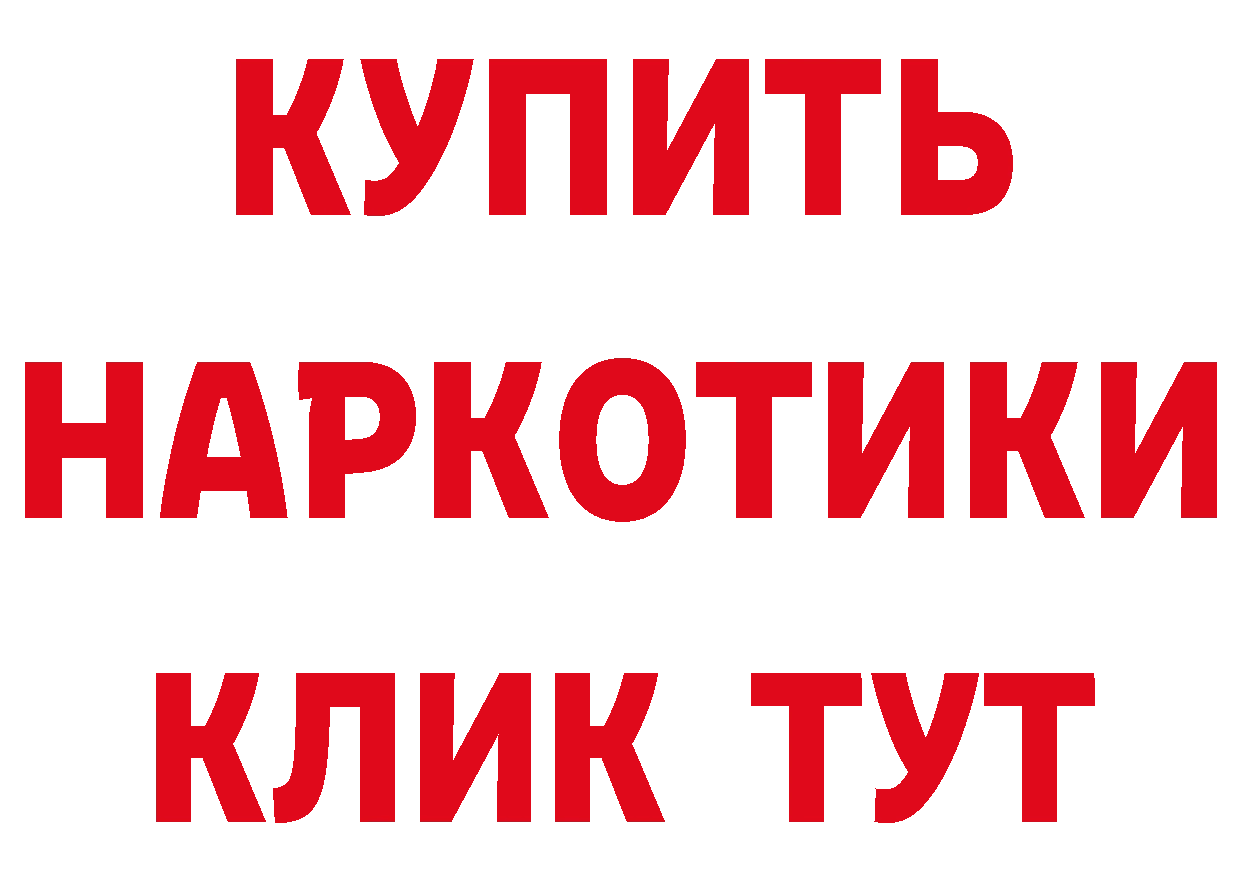 КУПИТЬ
НАРКОТИКИ
КЛИК ТУТ